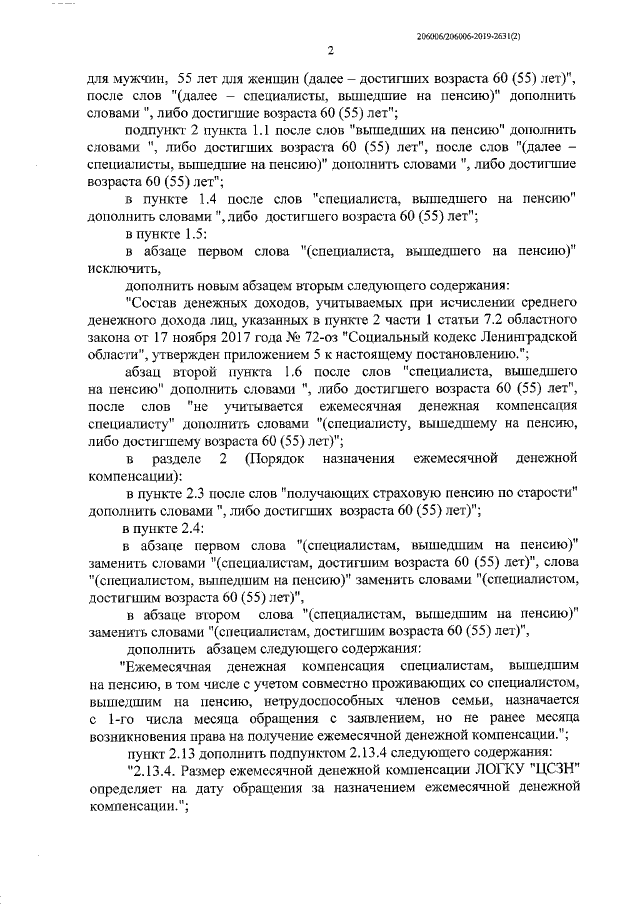 206006/206006-2019-2631(2)

2

для мужчин, 55 лет для женщин (далее – достигших возраста 60 (55) лет)", после слов "(далее – специалисты, вышедшие на пенсию)" дополнить словами ", либо достигшие возраста 60 (55) лет";

подпункт 2 пункта 1.1 после слов "вышедших на пенсию" дополнить словами ", либо достигших возраста 60 (55) лет", после слов "(далее – специалисты, вышедшие на пенсию)" дополнить словами ", либо достигшие возраста 60 (55) лет";

в пункте 1.4 после слов "специалиста, вышедшего на пенсию" дополнить словами ", либо достигшего возраста 60 (55) лет";

в пункте 1.5:

в абзаце первом слова "(специалиста, вышедшего на пенсию)" исключить,

дополнить новым абзацем вторым следующего содержания:

"Состав денежных доходов, учитываемых при исчислении среднего денежного дохода лиц, указанных в пункте 2 части 1 статьи 7.2 областного закона от 17 ноября 2017 года № 72-оз "Социальный кодекс Ленинградской области", утвержден приложением 5 к настоящему постановлению.";

абзац второй пункта 1.6 после слов "специалиста, вышедшего на пенсию" дополнить словами ", либо достигшего возраста 60 (55) лет", после слов "не учитывается ежемесячная денежная компенсация специалисту" дополнить словами "(специалисту, вышедшему на пенсию, либо достигшему возраста 60 (55) лет)";

в разделе 2 (Порядок назначения ежемесячной денежной компенсации):

в пункте 2.3 после слов "получающих страховую пенсию по старости" дополнить словами ", либо достигших возраста 60 (55) лет)";

в пункте 2.4:

в абзаце первом слова "(специалистам, вышедшим на пенсию)" заменить словами "(специалистам, достигшим возраста 60 (55) лет)", слова "(специалистом, вышедшим на пенсию)" заменить словами "(специалистом, достигшим возраста 60 (55) лет)",

в абзаце втором слова "(специалистам, вышедшим на пенсию)" заменить словами "(специалистам, достигшим возраста 60 (55) лет)",

дополнить абзацем следующего содержания:

"Ежемесячная денежная компенсация специалистам, вышедшим на пенсию, в том числе с учетом совместно проживающих со специалистом, вышедшим на пенсию, нетрудоспособных членов семьи, назначается с 1-го числа месяца обращения с заявлением, но не ранее месяца возникновения права на получение ежемесячной денежной компенсации.";

пункт 2.13 дополнить подпунктом 2.13.4 следующего содержания:

"2.13.4. Размер ежемесячной денежной компенсации ЛОГКУ "ЦСЗН" определяет на дату обращения за назначением ежемесячной денежной компенсации.";